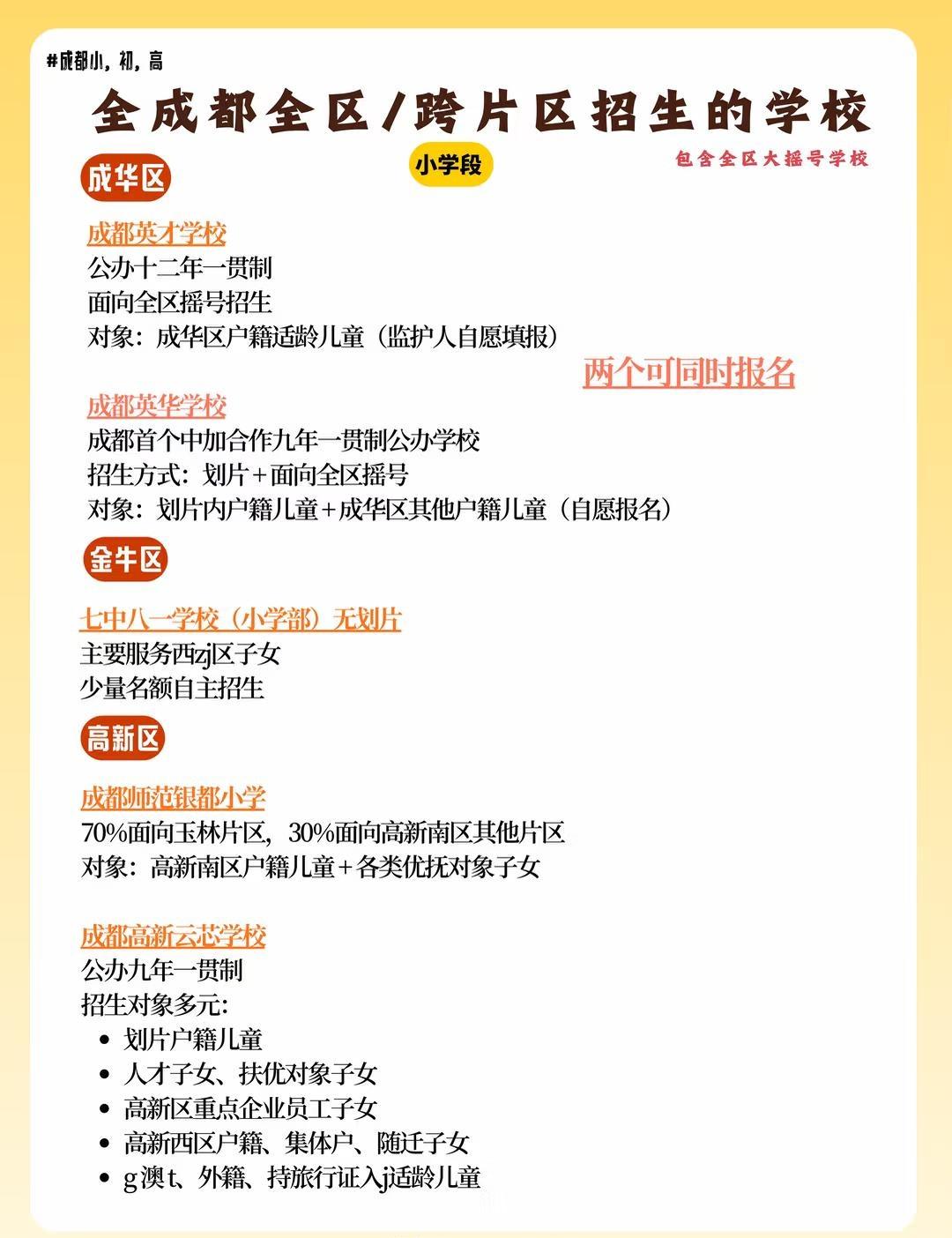 #成都小，初，高

全成都全区/跨片区招生的学校

小学段

包含全区大摇号学校

成华区

成都英才学校
公办十二年一贯制
面向全区摇号招生
对象：成华区户籍适龄儿童（监护人自愿填报）

两个可同时报名

成都英华学校
成都首个中加合作九年一贯制公办学校
招生方式：划片+面向全区摇号
对象：划片内户籍儿童+成华区其他户籍儿童（自愿报名）

金牛区

七中八一学校（小学部）无划片
主要服务西zj区子女
少量名额自主招生

高新区

成都师范银都小学
70%面向玉林片区，30%面向高新南区其他片区
对象：高新南区户籍儿童+各类优抚对象子女

成都高新云芯学校
公办九年一贯制
招生对象多元：
• 划片户籍儿童
• 人才子女、扶优对象子女
• 高新区重点企业员工子女
• 高新西区户籍、集体户、随迁子女
• g澳t、外籍、持旅行证入j适龄儿童